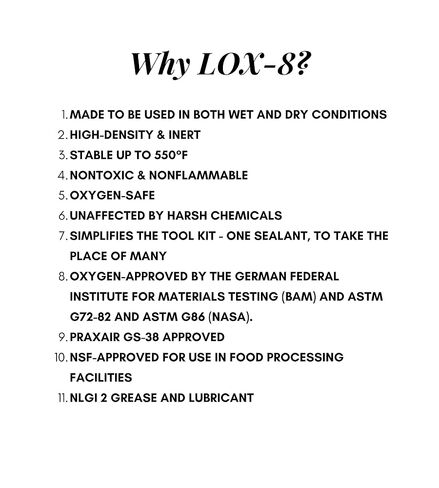 Why LOX-8?

1. MADE TO BE USED IN BOTH WET AND DRY CONDITIONS
2. HIGH-DENSITY & INERT
3. STABLE UP TO 550°F
4. NONTOXIC & NONFLAMMABLE
5. OXYGEN-SAFE
6. UNAFFECTED BY HARSH CHEMICALS
7. SIMPLIFIES THE TOOL KIT - ONE SEALANT, TO TAKE THE PLACE OF MANY
8. OXYGEN-APPROVED BY THE GERMAN FEDERAL INSTITUTE FOR MATERIALS TESTING (BAM) AND ASTM G72-82 AND ASTM G86 (NASA).
9. PRAXAIR GS-38 APPROVED
10. NSF-APPROVED FOR USE IN FOOD PROCESSING FACILITIES
11. NLGI 2 GREASE AND LUBRICANT